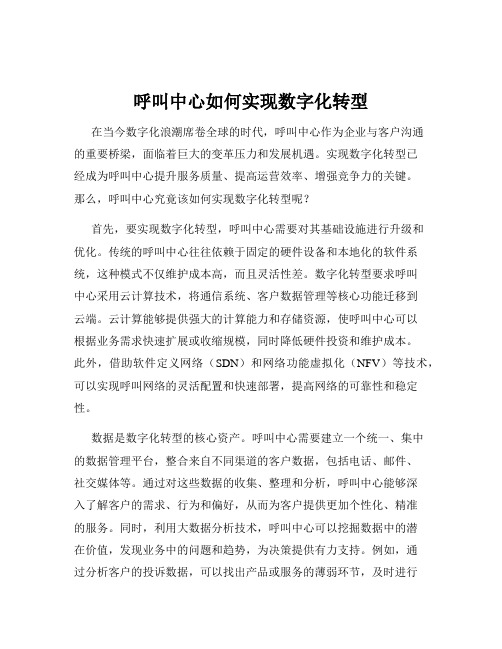 呼叫中心如何实现数字化转型

在当今数字化浪潮席卷全球的时代，呼叫中心作为企业与客户沟通的重要桥梁，面临着巨大的变革压力和发展机遇。实现数字化转型已经成为呼叫中心提升服务质量、提高运营效率、增强竞争力的关键。那么，呼叫中心究竟该如何实现数字化转型呢？

首先，要实现数字化转型，呼叫中心需要对其基础设施进行升级和优化。传统的呼叫中心往往依赖于固定的硬件设备和本地化的软件系统，这种模式不仅维护成本高，而且灵活性差。数字化转型要求呼叫中心采用云计算技术，将通信系统、客户数据管理等核心功能迁移到云端。云计算能够提供强大的计算能力和存储资源，使呼叫中心可以根据业务需求快速扩展或收缩规模，同时降低硬件投资和维护成本。此外，借助软件定义网络（SDN）和网络功能虚拟化（NFV）等技术，可以实现呼叫网络的灵活配置和快速部署，提高网络的可靠性和稳定性。

数据是数字化转型的核心资产。呼叫中心需要建立一个统一、集中的数据管理平台，整合来自不同渠道的客户数据，包括电话、邮件、社交媒体等。通过对这些数据的收集、整理和分析，呼叫中心能够深入了解客户的需求、行为和偏好，从而为客户提供更加个性化、精准的服务。同时，利用大数据分析技术，呼叫中心可以挖掘数据中的潜在价值，发现业务中的问题和趋势，为决策提供有力支持。例如，通过分析客户的投诉数据，可以找出产品或服务的薄弱环节，及时进行